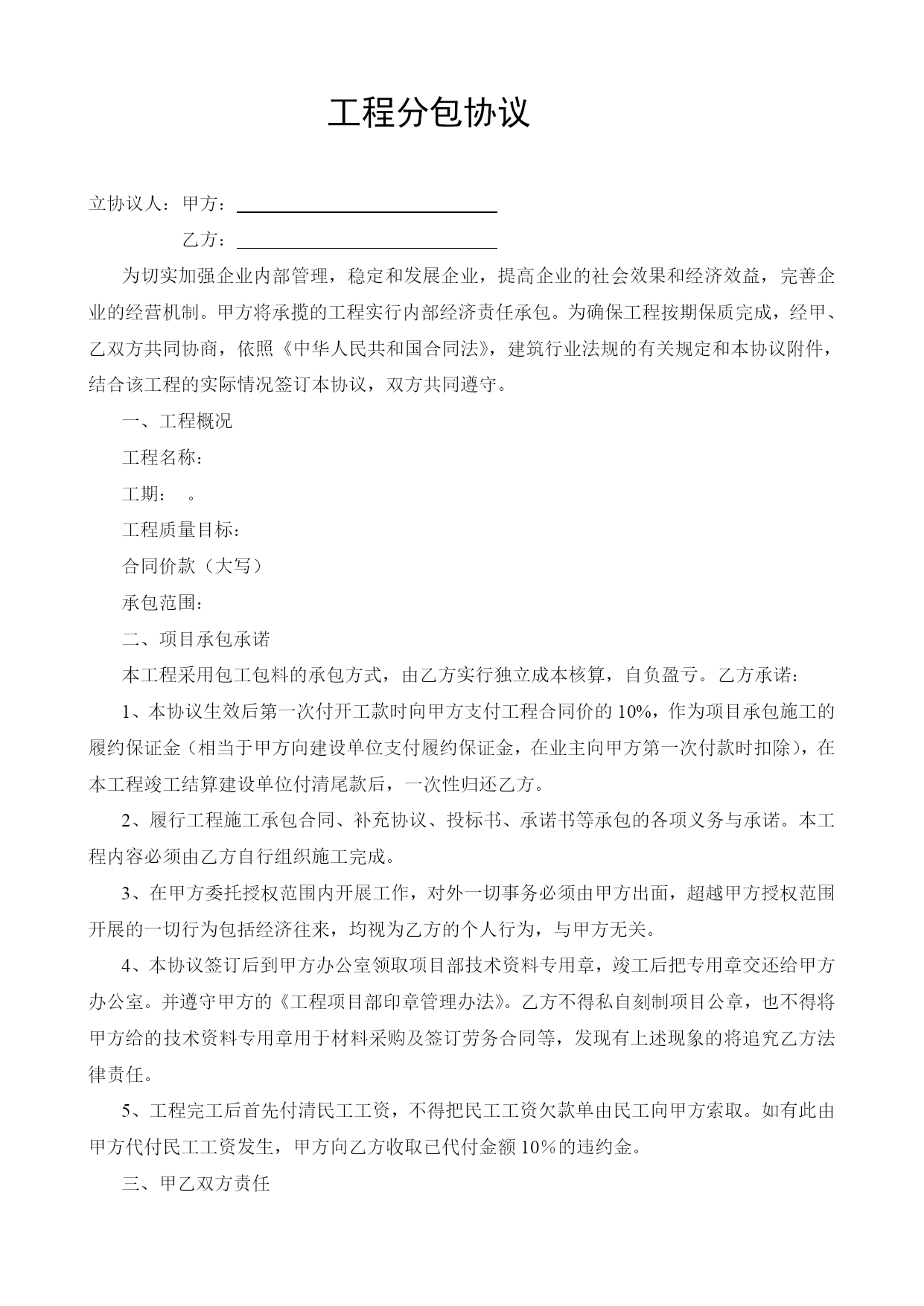 工程分包协议

立协议人：甲方：

乙方：

为切实加强企业内部管理，稳定和发展企业，提高企业的社会效果和经济效益，完善企业的经营机制。甲方将承揽的工程实行内部经济责任承包。为确保工程按期保质完成，经甲、乙双方共同协商，依照《中华人民共和国合同法》，建筑行业法规的有关规定和本协议附件，结合该工程的实际情况签订本协议，双方共同遵守。

一、工程概况

工程名称：

工期：　。

工程质量目标：

合同价款（大写）

承包范围：

二、项目承包承诺

本工程采用包工包料的承包方式，由乙方实行独立成本核算，自负盈亏。乙方承诺：

1、本协议生效后第一次付开工款时向甲方支付工程合同价的 10%，作为项目承包施工的履约保证金（相当于甲方向建设单位支付履约保证金，在业主向甲方第一次付款时扣除），在本工程竣工结算建设单位付清尾款后，一次性归还乙方。

2、履行工程施工承包合同、补充协议、投标书、承诺书等承包的各项义务与承诺。本工程内容必须由乙方自行组织施工完成。

3、在甲方委托授权范围内开展工作，对外一切事务必须由甲方出面，超越甲方授权范围开展的一切行为包括经济往来，均视为乙方的个人行为，与甲方无关。

4、本协议签订后到甲方办公室领取项目部技术资料专用章，竣工后把专用章交还给甲方办公室。并遵守甲方的《工程项目部印章管理办法》。乙方不得私自刻制项目公章，也不得将甲方给的技术资料专用章用于材料采购及签订劳务合同等，发现有上述现象的将追究乙方法律责任。

5、工程完工后首先付清民工工资，不得把民工工资欠款单由民工向甲方索取。如有此由甲方代付民工工资发生，甲方向乙方收取已代付金额 10%的违约金。

三、甲乙双方责任